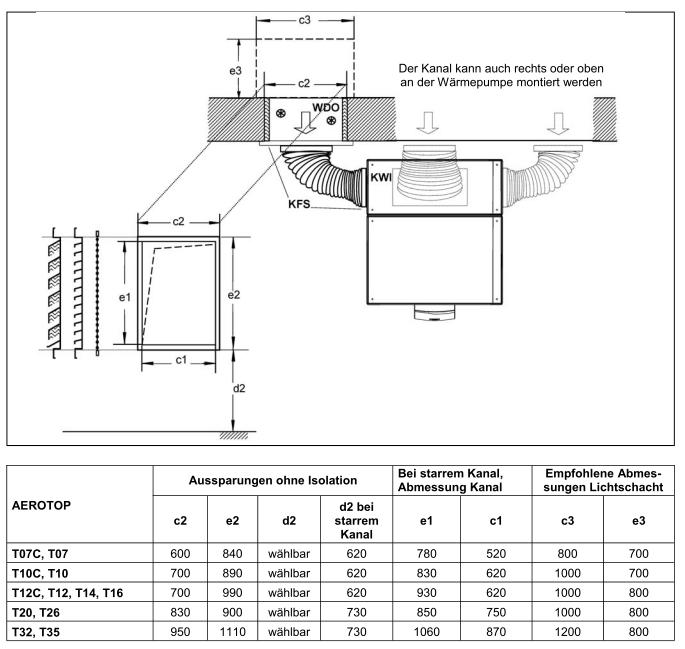 c3

e3

Der Kanal kann auch rechts oder oben an der Wärmepumpe montiert werden

c2

WDO

KWI

KFS

c2

e1

e2

c1

d2

| AEROTOP | Aussparungen ohne Isolation | | | | Bei starrem Kanal, Abmessung Kanal | | Empfohlene Abmessungen Lichtschacht | |
|---|---|---|---|---|---|---|---|---|
| | c2 | e2 | d2 | d2 bei starrem Kanal | e1 | c1 | c3 | e3 |
| T07C, T07 | 600 | 840 | wählbar | 620 | 780 | 520 | 800 | 700 |
| T10C, T10 | 700 | 890 | wählbar | 620 | 830 | 620 | 1000 | 700 |
| T12C, T12, T14, T16 | 700 | 990 | wählbar | 620 | 930 | 620 | 1000 | 800 |
| T20, T26 | 830 | 900 | wählbar | 730 | 850 | 750 | 1000 | 800 |
| T32, T35 | 950 | 1110 | wählbar | 730 | 1060 | 870 | 1200 | 800 |